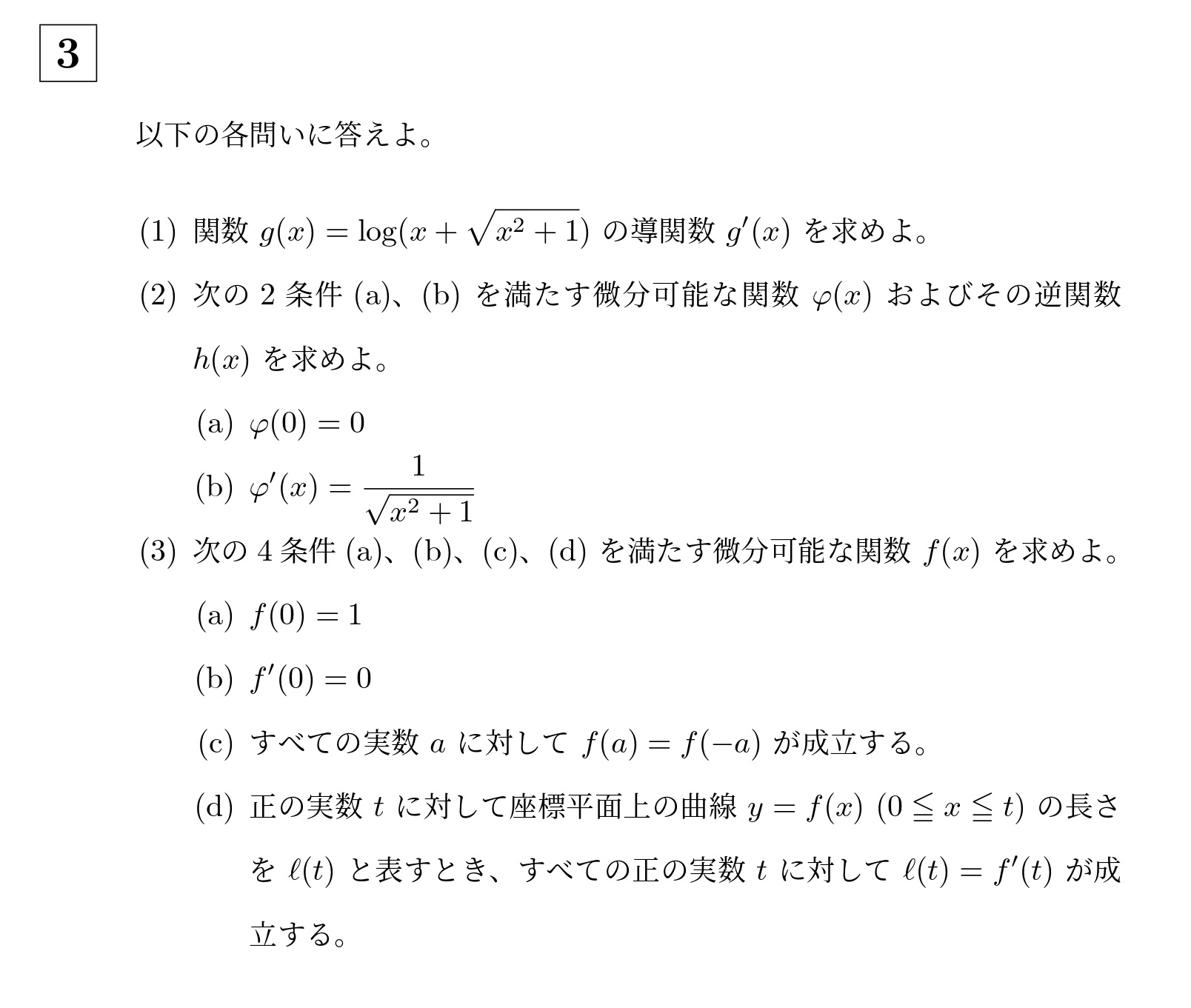 3

以下の各問いに答えよ。

(1) 関数 $g(x) = \log(x + \sqrt{x^2+1})$ の導関数 $g'(x)$ を求めよ。

(2) 次の 2 条件 (a)、(b) を満たす微分可能な関数 $\varphi(x)$ およびその逆関数 $h(x)$ を求めよ。

(a) $\varphi(0) = 0$

(b) $\varphi'(x) = \frac{1}{\sqrt{x^2+1}}$

(3) 次の 4 条件 (a)、(b)、(c)、(d) を満たす微分可能な関数 $f(x)$ を求めよ。

(a) $f(0) = 1$

(b) $f'(0) = 0$

(c) すべての実数 $a$ に対して $f(a) = f(-a)$ が成立する。

(d) 正の実数 $t$ に対して座標平面上の曲線 $y = f(x)$ $(0 \leqq x \leqq t)$ の長さを $\ell(t)$ と表すとき、すべての正の実数 $t$ に対して $\ell(t) = f'(t)$ が成立する。